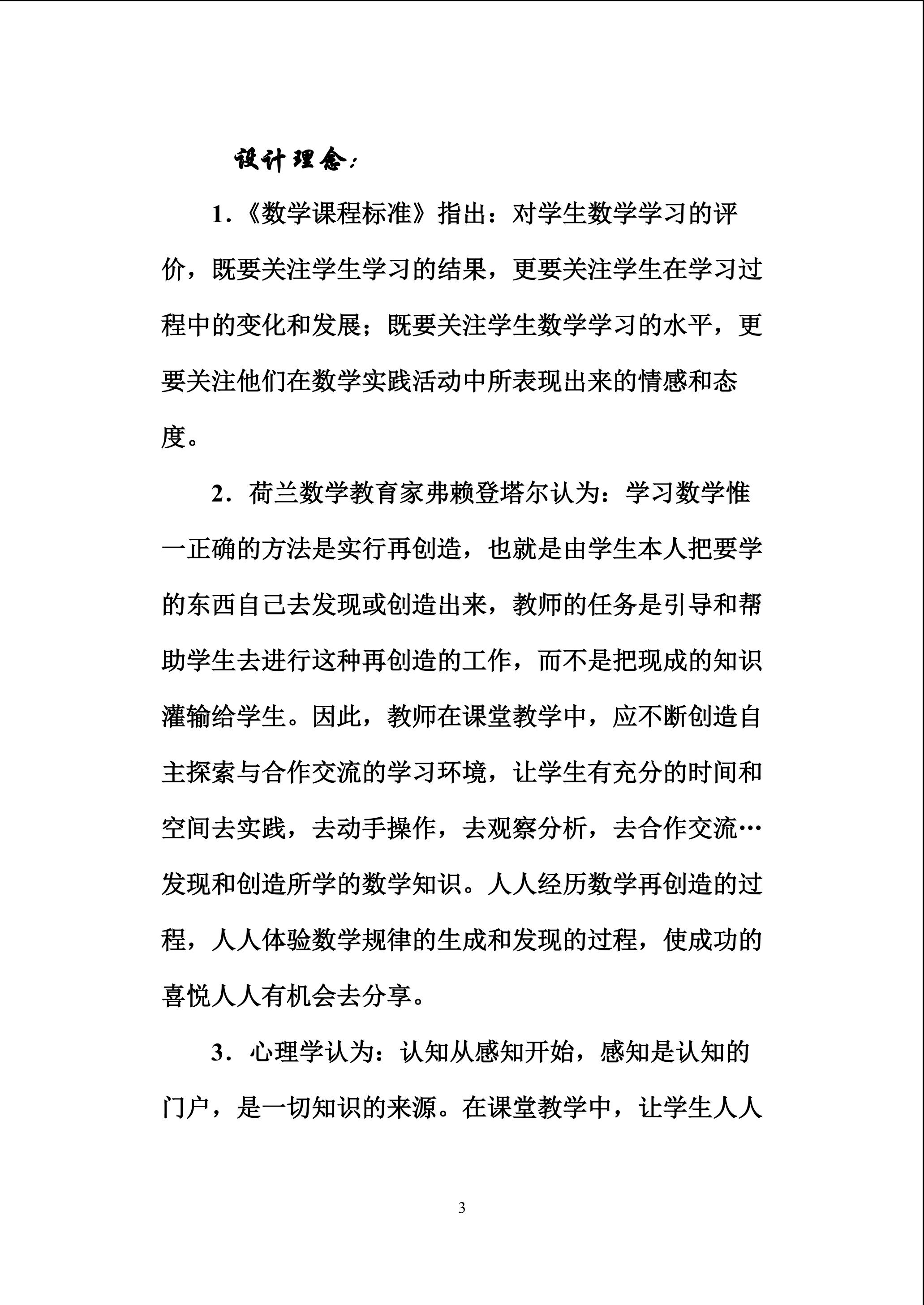 设计理念:

1.《数学课程标准》指出：对学生数学学习的评价，既要关注学生学习的结果，更要关注学生在学习过程中的变化和发展；既要关注学生数学学习的水平，更要关注他们在数学实践活动中所表现出来的情感和态度。

2.荷兰数学教育家弗赖登塔尔认为：学习数学惟一正确的方法是实行再创造，也就是由学生本人把要学的东西自己去发现或创造出来，教师的任务是引导和帮助学生去进行这种再创造的工作，而不是把现成的知识灌输给学生。因此，教师在课堂教学中，应不断创造自主探索与合作交流的学习环境，让学生有充分的时间和空间去实践，去动手操作，去观察分析，去合作交流…发现和创造所学的数学知识。人人经历数学再创造的过程，人人体验数学规律的生成和发现的过程，使成功的喜悦人人有机会去分享。

3.心理学认为：认知从感知开始，感知是认知的门户，是一切知识的来源。在课堂教学中，让学生人人

3